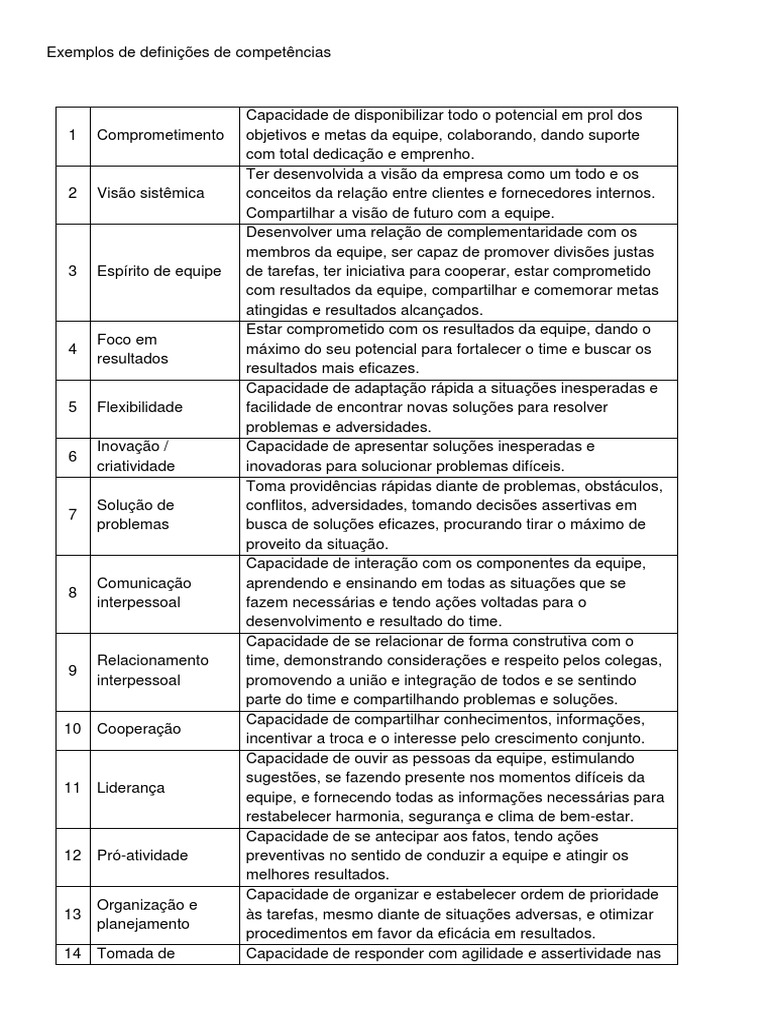 Exemplos de definições de competências

| | | |
|---|---|---|
| 1 | Comprometimento | Capacidade de disponibilizar todo o potencial em prol dos objetivos e metas da equipe, colaborando, dando suporte com total dedicação e emprenho. |
| 2 | Visão sistêmica | Ter desenvolvida a visão da empresa como um todo e os conceitos da relação entre clientes e fornecedores internos. Compartilhar a visão de futuro com a equipe. |
| 3 | Espírito de equipe | Desenvolver uma relação de complementaridade com os membros da equipe, ser capaz de promover divisões justas de tarefas, ter iniciativa para cooperar, estar comprometido com resultados da equipe, compartilhar e comemorar metas atingidas e resultados alcançados. |
| 4 | Foco em resultados | Estar comprometido com os resultados da equipe, dando o máximo do seu potencial para fortalecer o time e buscar os resultados mais eficazes. |
| 5 | Flexibilidade | Capacidade de adaptação rápida a situações inesperadas e facilidade de encontrar novas soluções para resolver problemas e adversidades. |
| 6 | Inovação / criatividade | Capacidade de apresentar soluções inesperadas e inovadoras para solucionar problemas difíceis. |
| 7 | Solução de problemas | Toma providências rápidas diante de problemas, obstáculos, conflitos, adversidades, tomando decisões assertivas em busca de soluções eficazes, procurando tirar o máximo de proveito da situação. |
| 8 | Comunicação interpessoal | Capacidade de interação com os componentes da equipe, aprendendo e ensinando em todas as situações que se fazem necessárias e tendo ações voltadas para o desenvolvimento e resultado do time. |
| 9 | Relacionamento interpessoal | Capacidade de se relacionar de forma construtiva com o time, demonstrando considerações e respeito pelos colegas, promovendo a união e integração de todos e se sentindo parte do time e compartilhando problemas e soluções. |
| 10 | Cooperação | Capacidade de compartilhar conhecimentos, informações, incentivar a troca e o interesse pelo crescimento conjunto. |
| 11 | Liderança | Capacidade de ouvir as pessoas da equipe, estimulando sugestões, se fazendo presente nos momentos difíceis da equipe, e fornecendo todas as informações necessárias para restabelecer harmonia, segurança e clima de bem-estar. |
| 12 | Pró-atividade | Capacidade de se antecipar aos fatos, tendo ações preventivas no sentido de conduzir a equipe e atingir os melhores resultados. |
| 13 | Organização e planejamento | Capacidade de organizar e estabelecer ordem de prioridade às tarefas, mesmo diante de situações adversas, e otimizar procedimentos em favor da eficácia em resultados. |
| 14 | Tomada de | Capacidade de responder com agilidade e assertividade nas |